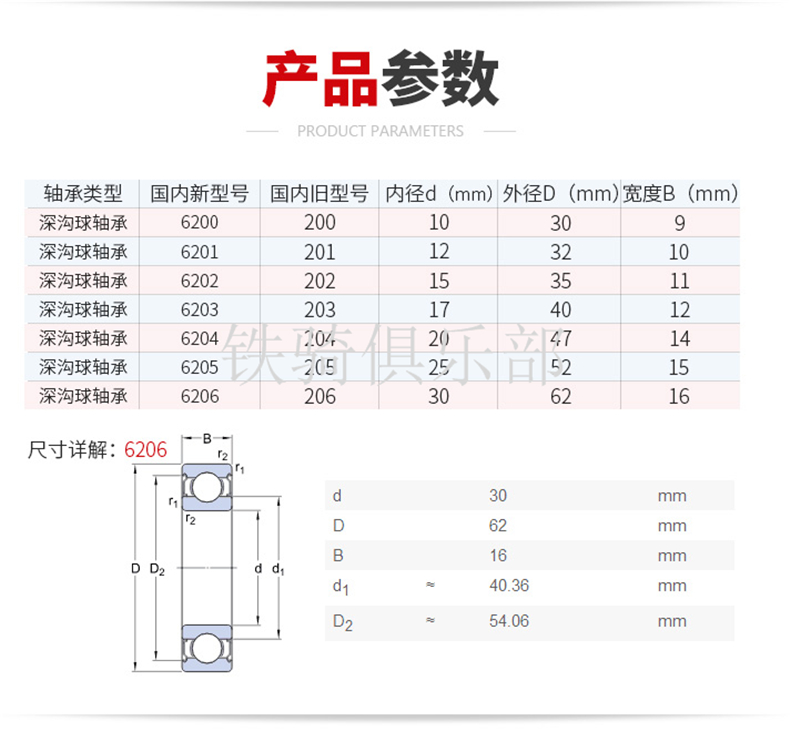 产品参数

PRODUCT PARAMETERS

| 轴承类型 | 国内新型号 | 国内旧型号 | 内径d（mm） | 外径D（mm） | 宽度B（mm） |
|---|---|---|---|---|---|
| 深沟球轴承 | 6200 | 200 | 10 | 30 | 9 |
| 深沟球轴承 | 6201 | 201 | 12 | 32 | 10 |
| 深沟球轴承 | 6202 | 202 | 15 | 35 | 11 |
| 深沟球轴承 | 6203 | 203 | 17 | 40 | 12 |
| 深沟球轴承 | 6204 | 204 | 20 | 47 | 14 |
| 深沟球轴承 | 6205 | 205 | 25 | 52 | 15 |
| 深沟球轴承 | 6206 | 206 | 30 | 62 | 16 |

铁骑俱乐部

尺寸详解：6206

B
$r_2$
$r_1$
$r_1$
$r_2$
D
$D_2$
d
$d_1$

| d | | 30 | mm |
|---|---|---|---|
| D | | 62 | mm |
| B | | 16 | mm |
| $d_1$ | ≈ | 40.36 | mm |
| $D_2$ | ≈ | 54.06 | mm |